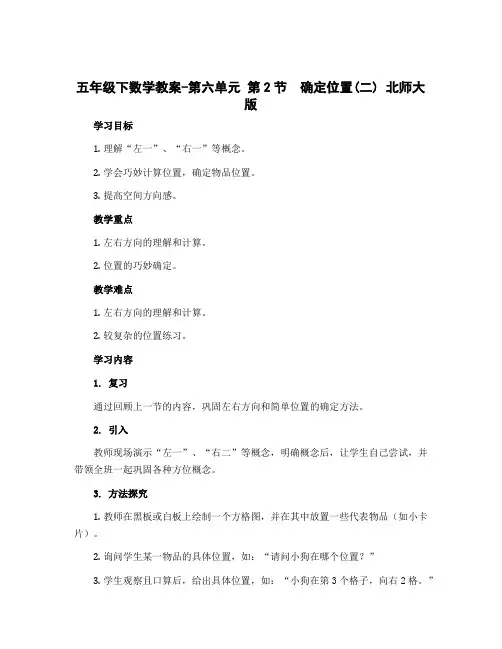 五年级下数学教案-第六单元 第2节 确定位置(二) 北师大版

学习目标

1. 理解“左一”、“右一”等概念。

2. 学会巧妙计算位置，确定物品位置。

3. 提高空间方向感。

教学重点

1. 左右方向的理解和计算。

2. 位置的巧妙确定。

教学难点

1. 左右方向的理解和计算。

2. 较复杂的位置练习。

学习内容

1. 复习

通过回顾上一节的内容，巩固左右方向和简单位置的确定方法。

2. 引入

教师现场演示“左一”、“右二”等概念，明确概念后，让学生自己尝试，并带领全班一起巩固各种方位概念。

3. 方法探究

1. 教师在黑板或白板上绘制一个方格图，并在其中放置一些代表物品（如小卡片）。

2. 询问学生某一物品的具体位置，如：“请问小狗在哪个位置？”

3. 学生观察且口算后，给出具体位置，如：“小狗在第3个格子，向右2格。”